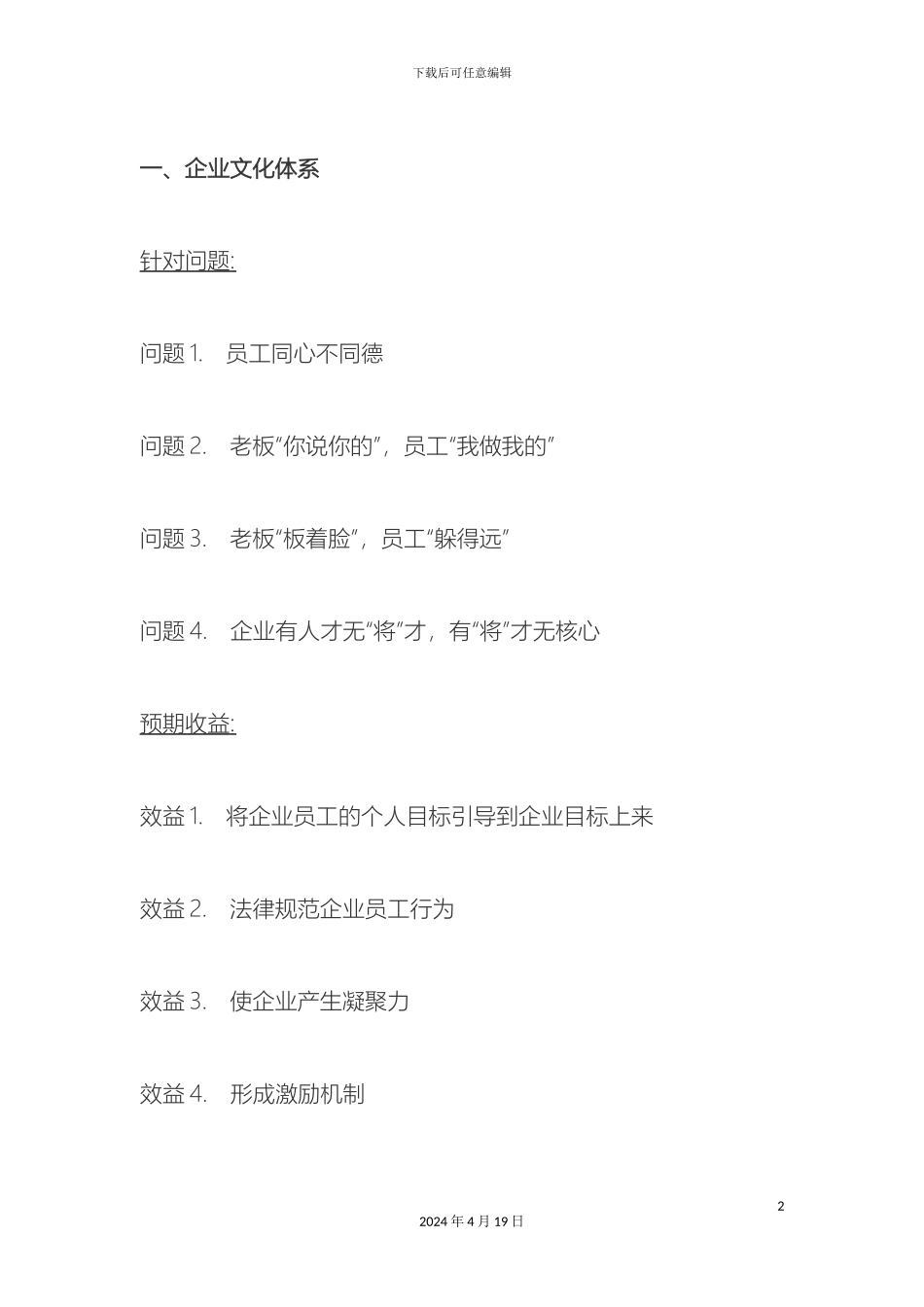 下载后可任意编辑

一、企业文化体系

针对问题:

问题 1.　员工同心不同德

问题 2.　老板“你说你的”，员工“我做我的”

问题 3.　老板“板着脸”，员工“躲得远”

问题 4.　企业有人才无“将”才，有“将”才无核心

预期收益:

效益 1.　将企业员工的个人目标引导到企业目标上来

效益 2.　法律规范企业员工行为

效益 3.　使企业产生凝聚力

效益 4.　形成激励机制

2

2024 年 4 月 19 日